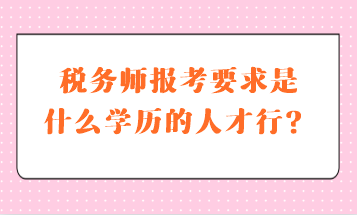 税务师报考要求是什么学历的人才行？